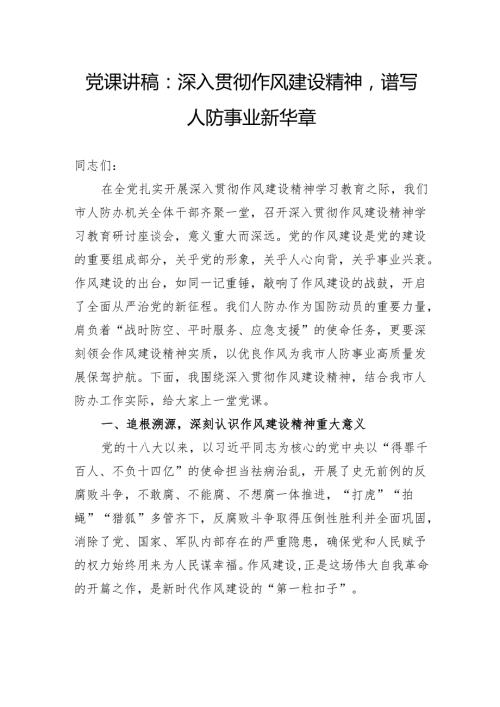 党课讲稿：深入贯彻作风建设精神，谱写人防事业新华章

同志们：

在全党扎实开展深入贯彻作风建设精神学习教育之际，我们市人防办机关全体干部齐聚一堂，召开深入贯彻作风建设精神学习教育研讨座谈会，意义重大而深远。党的作风建设是党的建设的重要组成部分，关乎党的形象，关乎人心向背，关乎事业兴衰。作风建设的出台，如同一记重锤，敲响了作风建设的战鼓，开启了全面从严治党的新征程。我们人防办作为国防动员的重要力量，肩负着“战时防空、平时服务、应急支援”的使命任务，更要深刻领会作风建设精神实质，以优良作风为我市人防事业高质量发展保驾护航。下面，我围绕深入贯彻作风建设精神，结合我市人防办工作实际，给大家上一堂党课。

一、追根溯源，深刻认识作风建设精神重大意义

党的十八大以来，以习近平同志为核心的党中央以“得罪千百人、不负十四亿”的使命担当祛病治乱，开展了史无前例的反腐败斗争，不敢腐、不能腐、不想腐一体推进，“打虎”“拍蝇”“猎狐”多管齐下，反腐败斗争取得压倒性胜利并全面巩固，消除了党、国家、军队内部存在的严重隐患，确保党和人民赋予的权力始终用来为人民谋幸福。作风建设，正是这场伟大自我革命的开篇之作，是新时代作风建设的“第一粒扣子”。